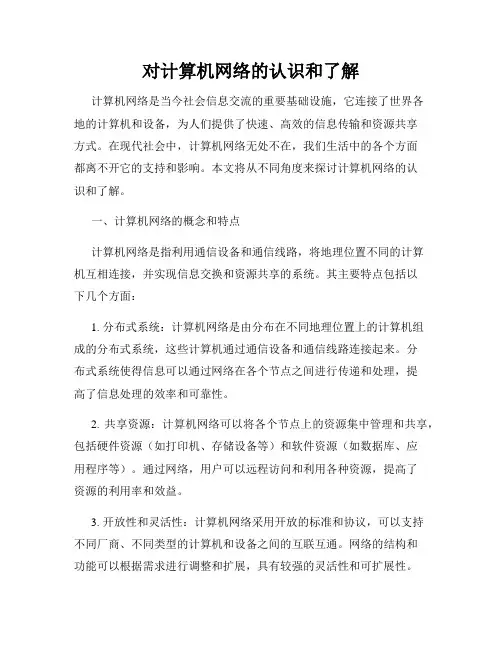 对计算机网络的认识和了解

计算机网络是当今社会信息交流的重要基础设施，它连接了世界各地的计算机和设备，为人们提供了快速、高效的信息传输和资源共享方式。在现代社会中，计算机网络无处不在，我们生活中的各个方面都离不开它的支持和影响。本文将从不同角度来探讨计算机网络的认识和了解。

一、计算机网络的概念和特点

计算机网络是指利用通信设备和通信线路，将地理位置不同的计算机互相连接，并实现信息交换和资源共享的系统。其主要特点包括以下几个方面：

1. 分布式系统：计算机网络是由分布在不同地理位置上的计算机组成的分布式系统，这些计算机通过通信设备和通信线路连接起来。分布式系统使得信息可以通过网络在各个节点之间进行传递和处理，提高了信息处理的效率和可靠性。

2. 共享资源：计算机网络可以将各个节点上的资源集中管理和共享，包括硬件资源（如打印机、存储设备等）和软件资源（如数据库、应用程序等）。通过网络，用户可以远程访问和利用各种资源，提高了资源的利用率和效益。

3. 开放性和灵活性：计算机网络采用开放的标准和协议，可以支持不同厂商、不同类型的计算机和设备之间的互联互通。网络的结构和功能可以根据需求进行调整和扩展，具有较强的灵活性和可扩展性。